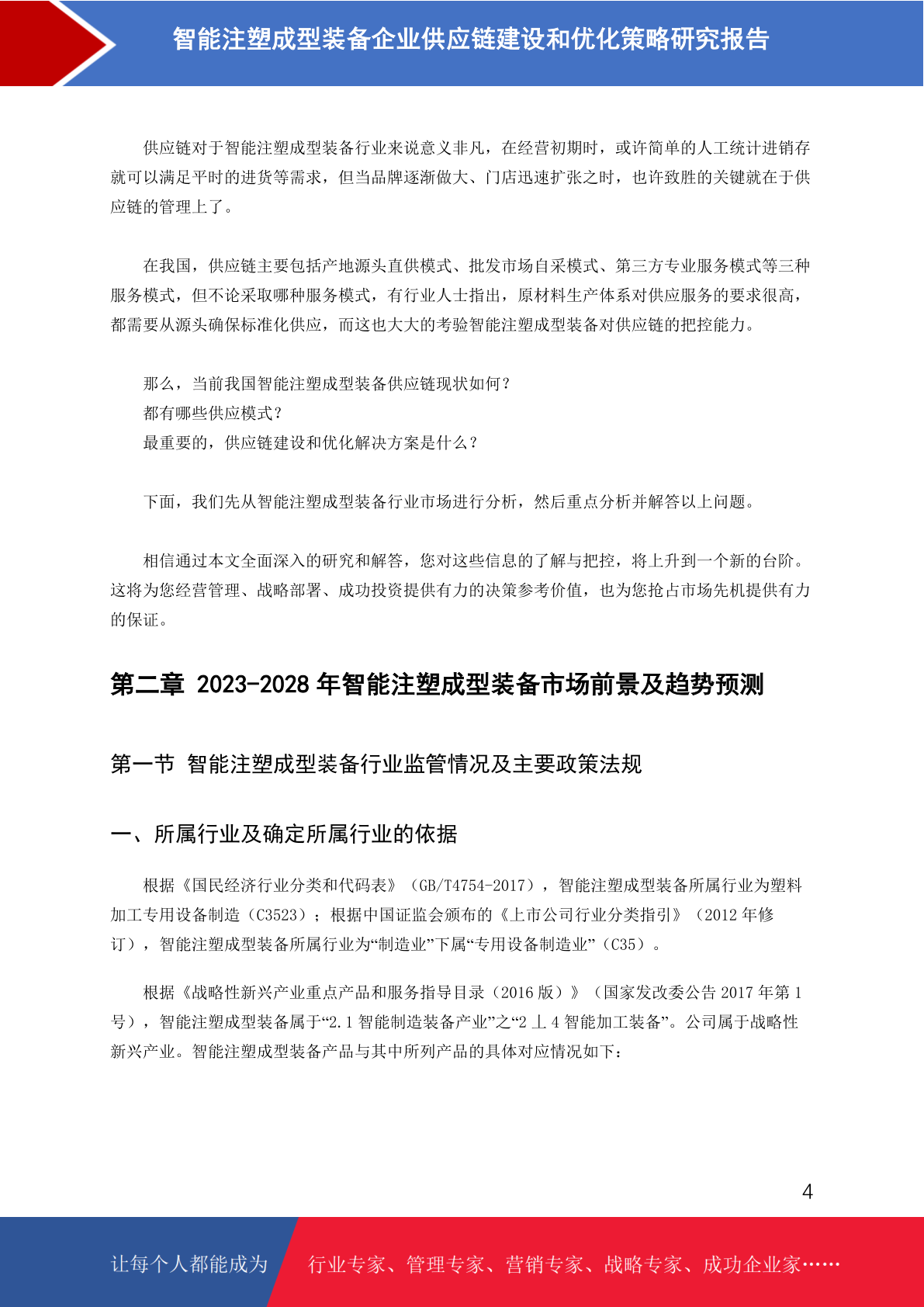 智能注塑成型装备企业供应链建设和优化策略研究报告

供应链对于智能注塑成型装备行业来说意义非凡，在经营初期时，或许简单的人工统计进销存就可以满足平时的进货等需求，但当品牌逐渐做大、门店迅速扩张之时，也许致胜的关键就在于供应链的管理上了。

在我国，供应链主要包括产地源头直供模式、批发市场自采模式、第三方专业服务模式等三种服务模式，但不论采取哪种服务模式，有行业人士指出，原材料生产体系对供应服务的要求很高，都需要从源头确保标准化供应，而这也大大的考验智能注塑成型装备对供应链的把控能力。

那么，当前我国智能注塑成型装备供应链现状如何？
都有哪些供应模式？
最重要的，供应链建设和优化解决方案是什么？

下面，我们先从智能注塑成型装备行业市场进行分析，然后重点分析并解答以上问题。

相信通过本文全面深入的研究和解答，您对这些信息的了解与把控，将上升到一个新的台阶。这将为您经营管理、战略部署、成功投资提供有力的决策参考价值，也为您抢占市场先机提供有力的保证。

第二章 2023-2028 年智能注塑成型装备市场前景及趋势预测

第一节 智能注塑成型装备行业监管情况及主要政策法规

一、所属行业及确定所属行业的依据

根据《国民经济行业分类和代码表》（GB/T4754-2017），智能注塑成型装备所属行业为塑料加工专用设备制造（C3523）；根据中国证监会颁布的《上市公司行业分类指引》（2012 年修订），智能注塑成型装备所属行业为“制造业”下属“专用设备制造业”（C35）。

根据《战略性新兴产业重点产品和服务指导目录（2016 版）》（国家发改委公告 2017 年第 1 号），智能注塑成型装备属于“2.1 智能制造装备产业”之“2 丄 4 智能加工装备”。公司属于战略性新兴产业。智能注塑成型装备产品与其中所列产品的具体对应情况如下：

4

让每个人都能成为 行业专家、管理专家、营销专家、战略专家、成功企业家……